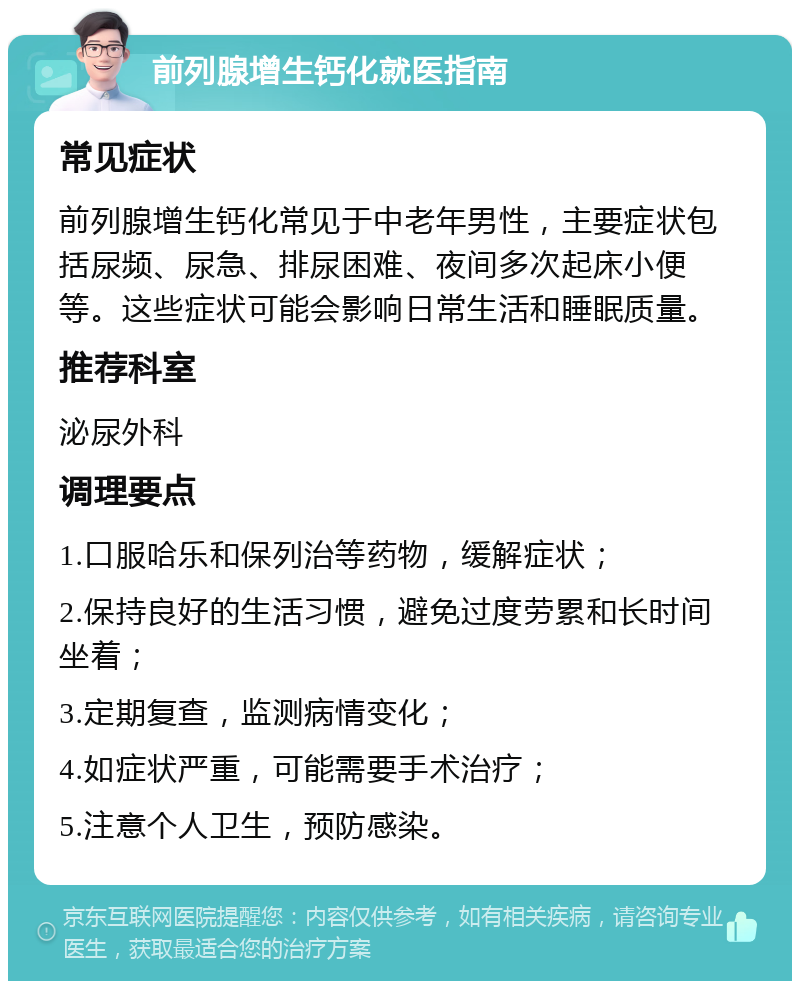 前列腺增生钙化就医指南

常见症状

前列腺增生钙化常见于中老年男性，主要症状包括尿频、尿急、排尿困难、夜间多次起床小便等。这些症状可能会影响日常生活和睡眠质量。

推荐科室

泌尿外科

调理要点

1.口服哈乐和保列治等药物，缓解症状；

2.保持良好的生活习惯，避免过度劳累和长时间坐着；

3.定期复查，监测病情变化；

4.如症状严重，可能需要手术治疗；

5.注意个人卫生，预防感染。

京东互联网医院提醒您：内容仅供参考，如有相关疾病，请咨询专业医生，获取最适合您的治疗方案